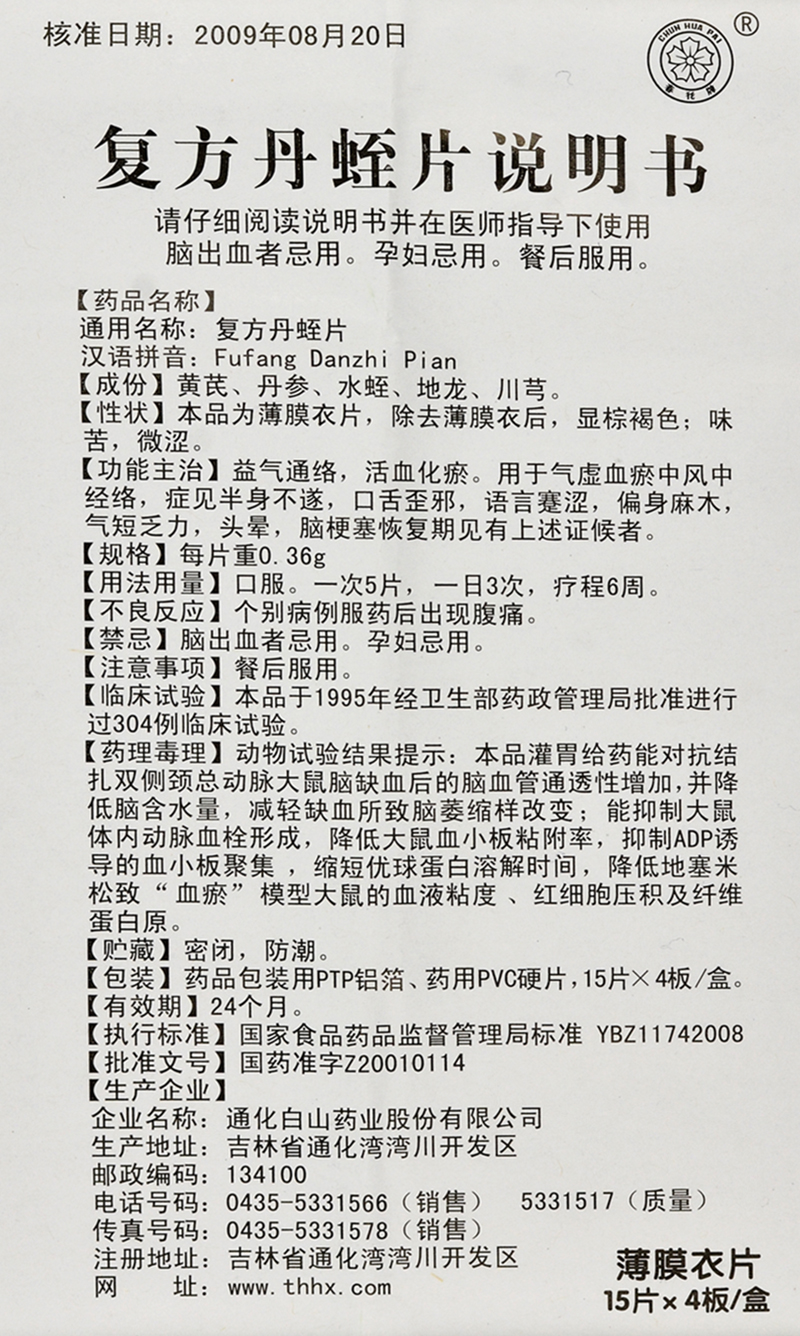 核准日期：2009年08月20日

CHUN HUA PAI
春花牌
®

复方丹蛭片说明书

请仔细阅读说明书并在医师指导下使用
脑出血者忌用。孕妇忌用。餐后服用。

【药品名称】
通用名称：复方丹蛭片
汉语拼音：Fufang Danzhi Pian
【成份】黄芪、丹参、水蛭、地龙、川芎。
【性状】本品为薄膜衣片，除去薄膜衣后，显棕褐色；味苦，微涩。
【功能主治】益气通络，活血化瘀。用于气虚血瘀中风中经络，症见半身不遂，口舌歪邪，语言蹇涩，偏身麻木，气短乏力，头晕，脑梗塞恢复期见有上述证候者。
【规格】每片重0.36g
【用法用量】口服。一次5片，一日3次，疗程6周。
【不良反应】个别病例服药后出现腹痛。
【禁忌】脑出血者忌用。孕妇忌用。
【注意事项】餐后服用。
【临床试验】本品于1995年经卫生部药政管理局批准进行过304例临床试验。
【药理毒理】动物试验结果提示：本品灌胃给药能对抗结扎双侧颈总动脉大鼠脑缺血后的脑血管通透性增加，并降低脑含水量，减轻缺血所致脑萎缩样改变；能抑制大鼠体内动脉血栓形成，降低大鼠血小板粘附率，抑制ADP诱导的血小板聚集，缩短优球蛋白溶解时间，降低地塞米松致“血瘀”模型大鼠的血液粘度、红细胞压积及纤维蛋白原。
【贮藏】密闭，防潮。
【包装】药品包装用PTP铝箔、药用PVC硬片，15片×4板/盒。
【有效期】24个月。
【执行标准】国家食品药品监督管理局标准 YBZ11742008
【批准文号】国药准字Z20010114
【生产企业】
企业名称：通化白山药业股份有限公司
生产地址：吉林省通化湾湾川开发区
邮政编码：134100
电话号码：0435-5331566（销售） 5331517（质量）
传真号码：0435-5331578（销售）
注册地址：吉林省通化湾湾川开发区
网 址：www.thhx.com

薄膜衣片
15片×4板/盒